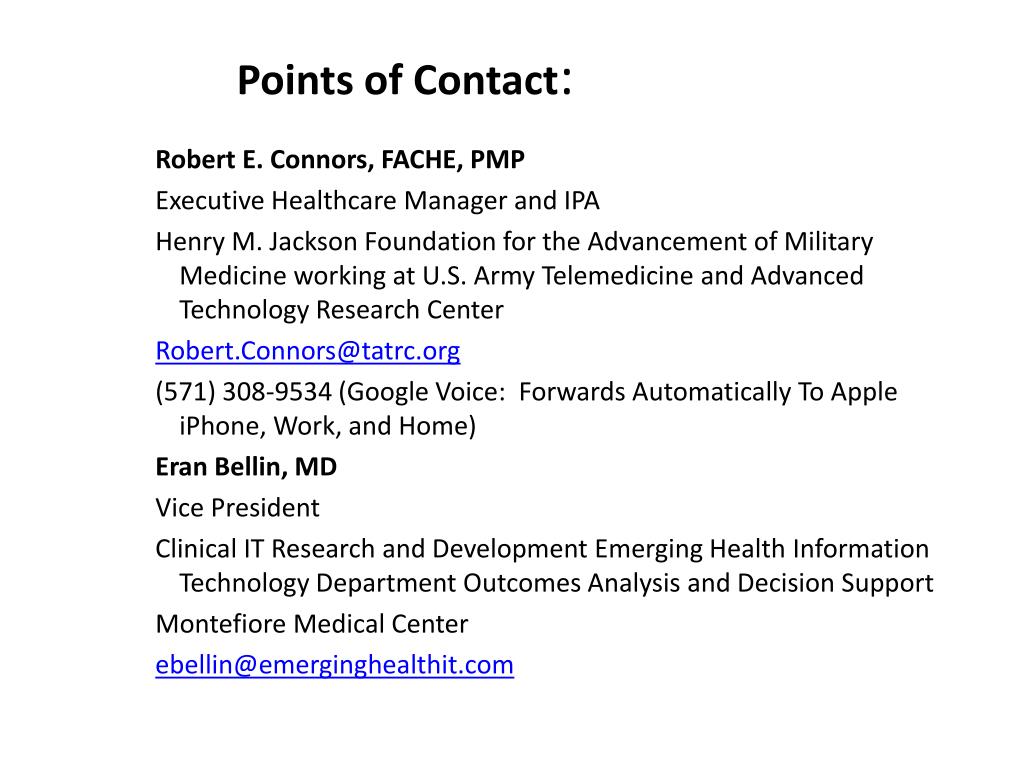 Points of Contact:

Robert E. Connors, FACHE, PMP

Executive Healthcare Manager and IPA

Henry M. Jackson Foundation for the Advancement of Military Medicine working at U.S. Army Telemedicine and Advanced Technology Research Center

Robert.Connors@tatrc.org

(571) 308-9534 (Google Voice: Forwards Automatically To Apple iPhone, Work, and Home)

Eran Bellin, MD

Vice President

Clinical IT Research and Development Emerging Health Information Technology Department Outcomes Analysis and Decision Support

Montefiore Medical Center

ebellin@emerginghealthit.com